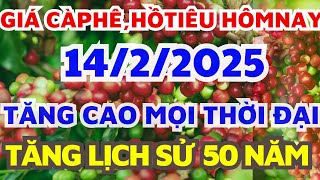 GIÁ CÀPHÊ ,HỒTIÊU HÔMNAY

14/2/2025

TĂNG CAO MỌI THỜI ĐẠI

TĂNG LỊCH SỬ 50 NĂM